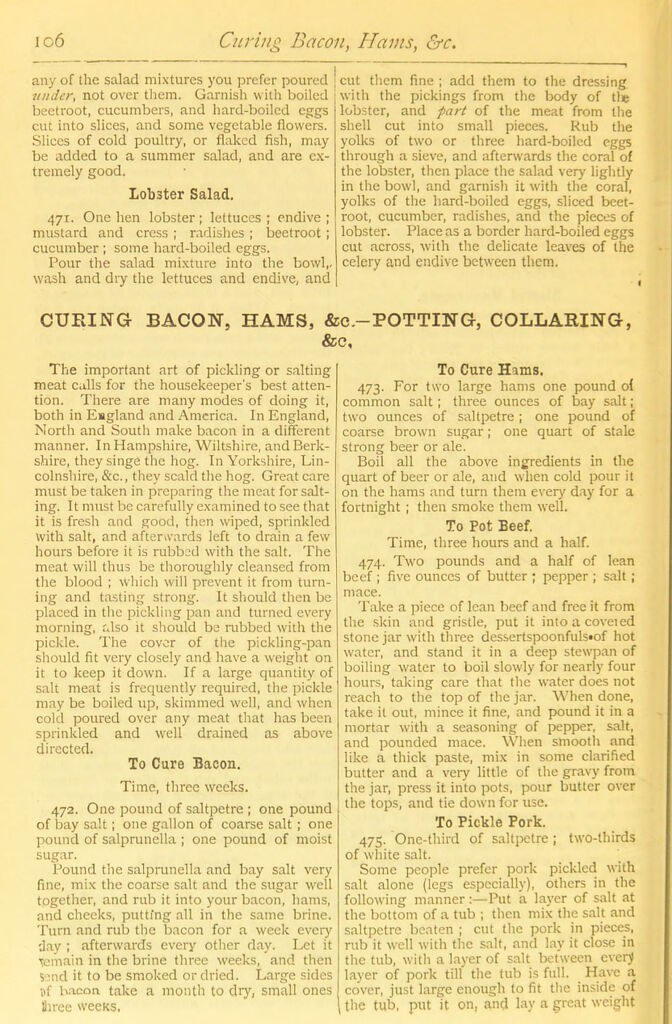 106 Curing Bacon, Hams, &c.

any of the salad mixtures you prefer poured under, not over them. Garnish with boiled beetroot, cucumbers, and hard-boiled eggs cut into slices, and some vegetable flowers. Slices of cold poultry, or flaked fish, may be added to a summer salad, and are extremely good.

Lobster Salad.

471. One hen lobster; lettuces; endive; mustard and cress; radishes; beetroot; cucumber; some hard-boiled eggs.

Pour the salad mixture into the bowl, wash and dry the lettuces and endive, and cut them fine; add them to the dressing with the pickings from the body of the lobster, and part of the meat from the shell cut into small pieces. Rub the yolks of two or three hard-boiled eggs through a sieve, and afterwards the coral of the lobster, then place the salad very lightly in the bowl, and garnish it with the coral, yolks of the hard-boiled eggs, sliced beetroot, cucumber, radishes, and the pieces of lobster. Place as a border hard-boiled eggs cut across, with the delicate leaves of the celery and endive between them.

CURING BACON, HAMS, &c.—POTTING, COLLARING, &c.

The important art of pickling or salting meat calls for the housekeeper's best attention. There are many modes of doing it, both in England and America. In England, North and South make bacon in a different manner. In Hampshire, Wiltshire, and Berkshire, they singe the hog. In Yorkshire, Lincolnshire, &c., they scald the hog. Great care must be taken in preparing the meat for salting. It must be carefully examined to see that it is fresh and good, then wiped, sprinkled with salt, and afterwards left to drain a few hours before it is rubbed with the salt. The meat will thus be thoroughly cleansed from the blood; which will prevent it from turning and tasting strong. It should then be placed in the pickling pan and turned every morning, also it should be rubbed with the pickle. The cover of the pickling-pan should fit very closely and have a weight on it to keep it down. If a large quantity of salt meat is frequently required, the pickle may be boiled up, skimmed well, and when cold poured over any meat that has been sprinkled and well drained as above directed.

To Cure Bacon.

Time, three weeks.

472. One pound of saltpetre; one pound of bay salt; one gallon of coarse salt; one pound of salprunella; one pound of moist sugar.

Pound the salprunella and bay salt very fine, mix the coarse salt and the sugar well together, and rub it into your bacon, hams, and cheeks, putting all in the same brine. Turn and rub the bacon for a week every day; afterwards every other day. Let it remain in the brine three weeks, and then send it to be smoked or dried. Large sides of bacon take a month to dry, small ones three weeks.

To Cure Hams.

473. For two large hams one pound of common salt; three ounces of bay salt; two ounces of saltpetre; one pound of coarse brown sugar; one quart of stale strong beer or ale.

Boil all the above ingredients in the quart of beer or ale, and when cold pour it on the hams and turn them every day for a fortnight; then smoke them well.

To Pot Beef.

Time, three hours and a half.

474. Two pounds and a half of lean beef; five ounces of butter; pepper; salt; mace.

Take a piece of lean beef and free it from the skin and gristle, put it into a covered stone jar with three dessertspoonfuls of hot water, and stand it in a deep stewpan of boiling water to boil slowly for nearly four hours, taking care that the water does not reach to the top of the jar. When done, take it out, mince it fine, and pound it in a mortar with a seasoning of pepper, salt, and pounded mace. When smooth and like a thick paste, mix in some clarified butter and a very little of the gravy from the jar, press it into pots, pour butter over the tops, and tie down for use.

To Pickle Pork.

475. One-third of saltpetre; two-thirds of white salt.

Some people prefer pork pickled with salt alone (legs especially), others in the following manner:—Put a layer of salt at the bottom of a tub; then mix the salt and saltpetre beaten; cut the pork in pieces, rub it well with the salt, and lay it close in the tub, with a layer of salt between every layer of pork till the tub is full. Have a cover, just large enough to fit the inside of the tub, put it on, and lay a great weight